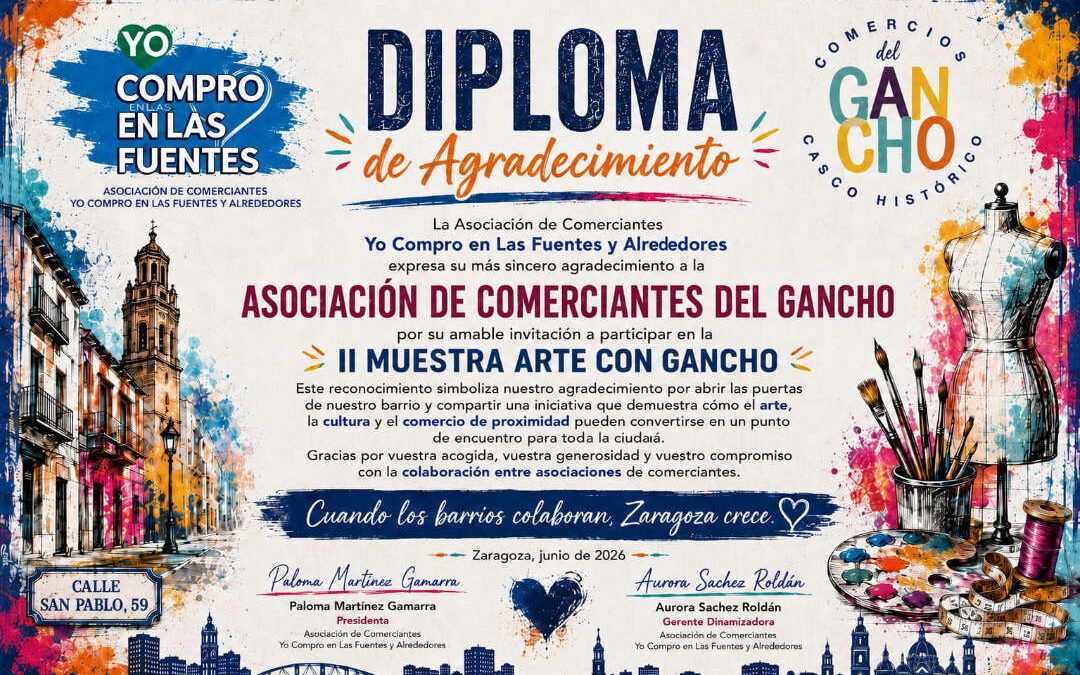 YO COMPRO EN LAS EN LAS FUENTES

ASOCIACIÓN DE COMERCIANTES YO COMPRO EN LAS FUENTES Y ALREDEDORES

DIPLOMA
de Agradecimiento

COMERCIOS del GANCHO CASCO HISTÓRICO

La Asociación de Comerciantes
Yo Compro en Las Fuentes y Alrededores
expresa su más sincero agradecimiento a la

ASOCIACIÓN DE COMERCIANTES DEL GANCHO

por su amable invitación a participar en la

II MUESTRA ARTE CON GANCHO

Este reconocimiento simboliza nuestro agradecimiento por abrir las puertas de nuestro barrio y compartir una iniciativa que demuestra cómo el arte, la cultura y el comercio de proximidad pueden convertirse en un punto de encuentro para toda la ciudaá.
Gracias por vuestra acogida, vuestra generosidad y vuestro compromiso con la colaboración entre asociaciones de comerciantes.

Cuando los barrios colaboran, Zaragoza crece.

Zaragoza, junio de 2026

CALLE SAN PABLO, 59

Paloma Martínez Gamarra
Paloma Martínez Gamarra
Presidenta
Asociación de Comerciantes
Yo Compro en Las Fuentes y Alrededores

Aurora Sachez Roldán
Aurora Sachez Roldán
Gerente Dinamizadora
Asociación de Comerciantes
Yo Compro en Las Fuentes y Alrededores